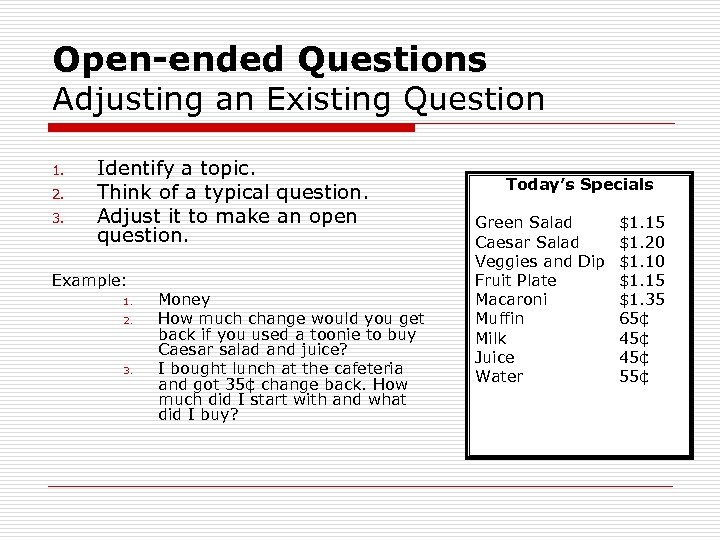 Open-ended Questions
Adjusting an Existing Question

1. Identify a topic.
2. Think of a typical question.
3. Adjust it to make an open question.

Example:
1. Money
2. How much change would you get back if you used a toonie to buy Caesar salad and juice?
3. I bought lunch at the cafeteria and got 35¢ change back. How much did I start with and what did I buy?

Today's Specials

| | |
|---|---|
| Green Salad | \$1.15 |
| Caesar Salad | \$1.20 |
| Veggies and Dip | \$1.10 |
| Fruit Plate | \$1.15 |
| Macaroni | \$1.35 |
| Muffin | 65¢ |
| Milk | 45¢ |
| Juice | 45¢ |
| Water | 55¢ |